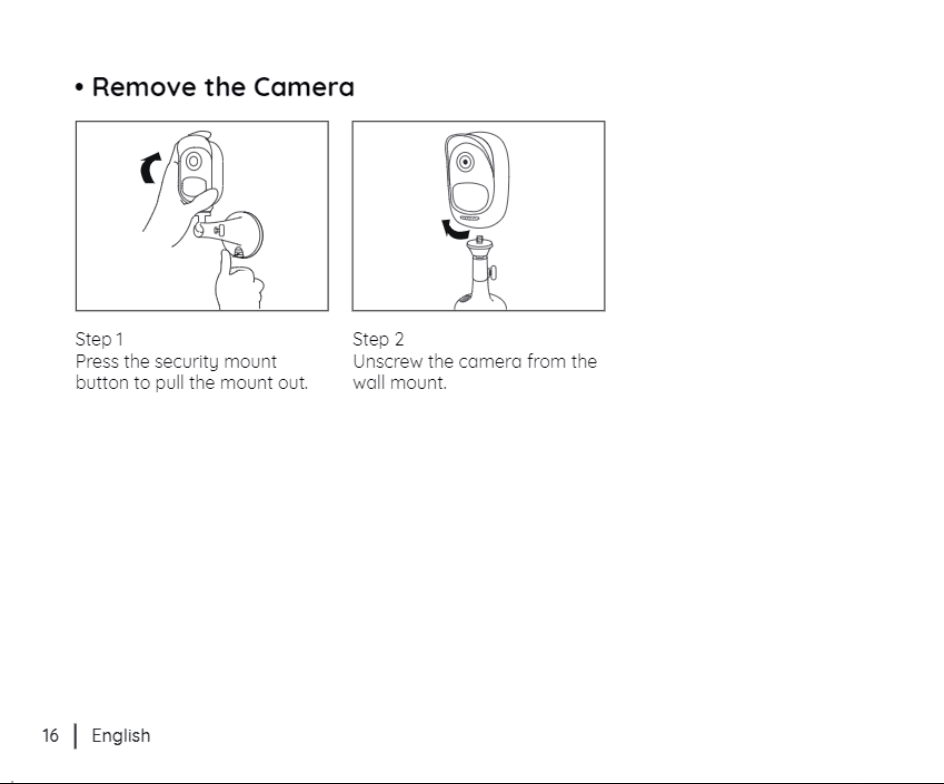 • Remove the Camera

Step 1
Press the security mount button to pull the mount out.

Step 2
Unscrew the camera from the wall mount.

16 | English